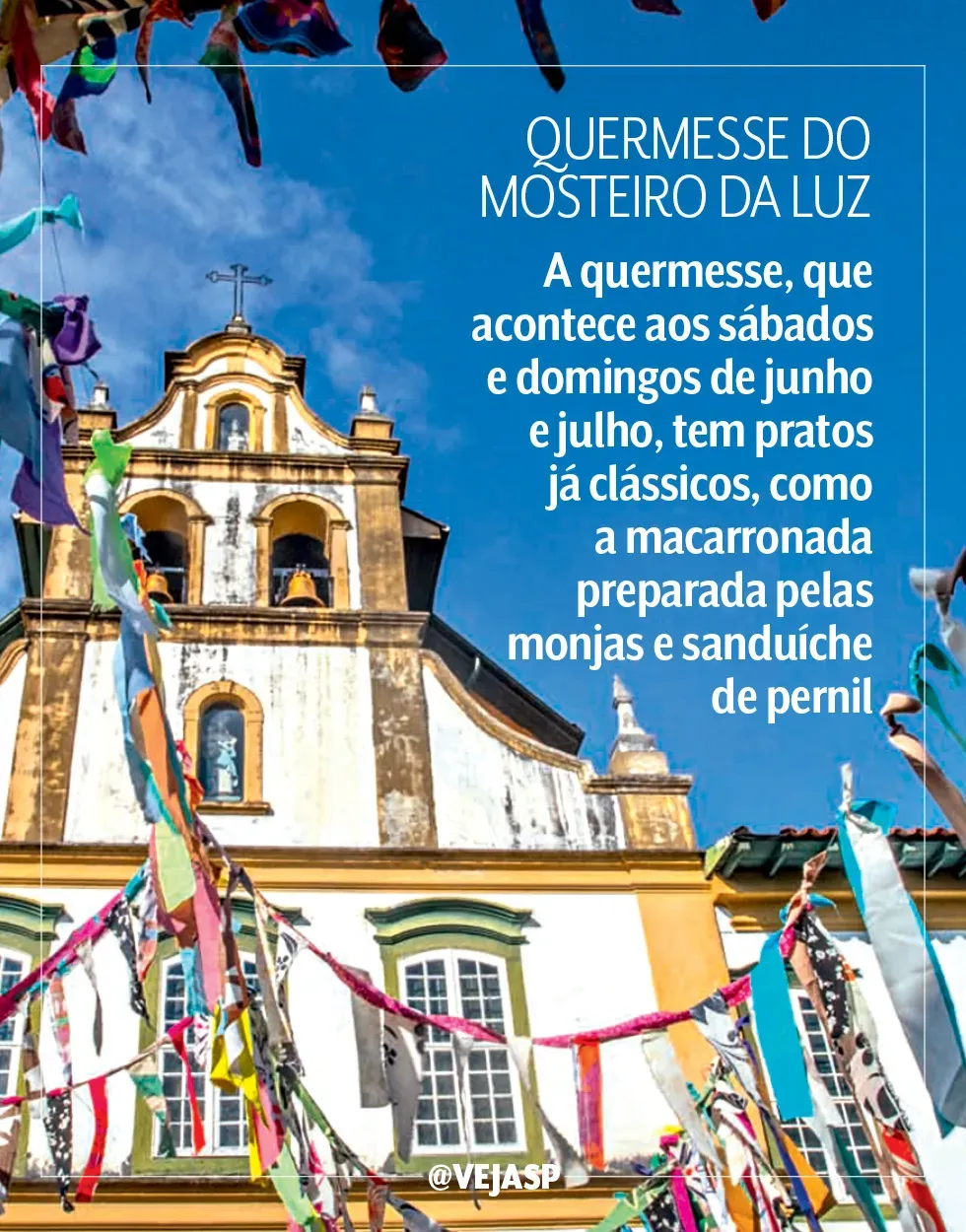 QUERMESSE DO MOSTEIRO DA LUZ

A quermesse, que acontece aos sábados e domingos de junho e julho, tem pratos já clássicos, como a macarronada preparada pelas monjas e sanduíche de pernil

@VEJASP